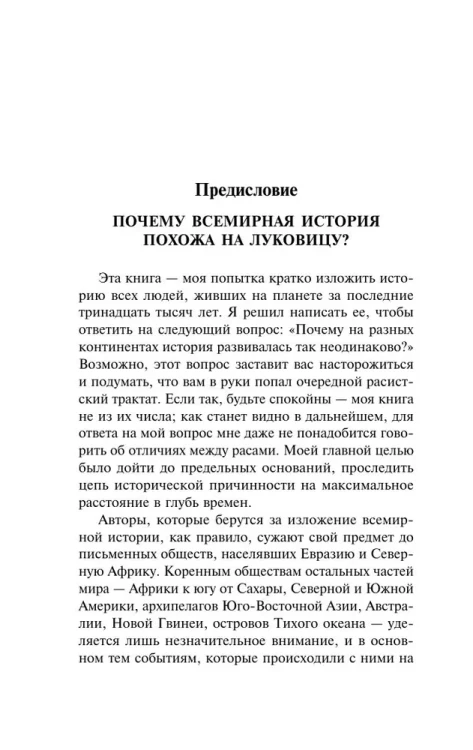 Предисловие

ПОЧЕМУ ВСЕМИРНАЯ ИСТОРИЯ ПОХОЖА НА ЛУКОВИЦУ?

Эта книга — моя попытка кратко изложить историю всех людей, живших на планете за последние тринадцать тысяч лет. Я решил написать ее, чтобы ответить на следующий вопрос: «Почему на разных континентах история развивалась так неодинаково?» Возможно, этот вопрос заставит вас насторожиться и подумать, что вам в руки попал очередной расистский трактат. Если так, будьте спокойны — моя книга не из их числа; как станет видно в дальнейшем, для ответа на мой вопрос мне даже не понадобится говорить об отличиях между расами. Моей главной целью было дойти до предельных оснований, проследить цепь исторической причинности на максимальное расстояние в глубь времен.

Авторы, которые берутся за изложение всемирной истории, как правило, сужают свой предмет до письменных обществ, населявших Евразию и Северную Африку. Коренным обществам остальных частей мира — Африки к югу от Сахары, Северной и Южной Америки, архипелагов Юго-Восточной Азии, Австралии, Новой Гвинеи, островов Тихого океана — уделяется лишь незначительное внимание, и в основном тем событиям, которые происходили с ними на